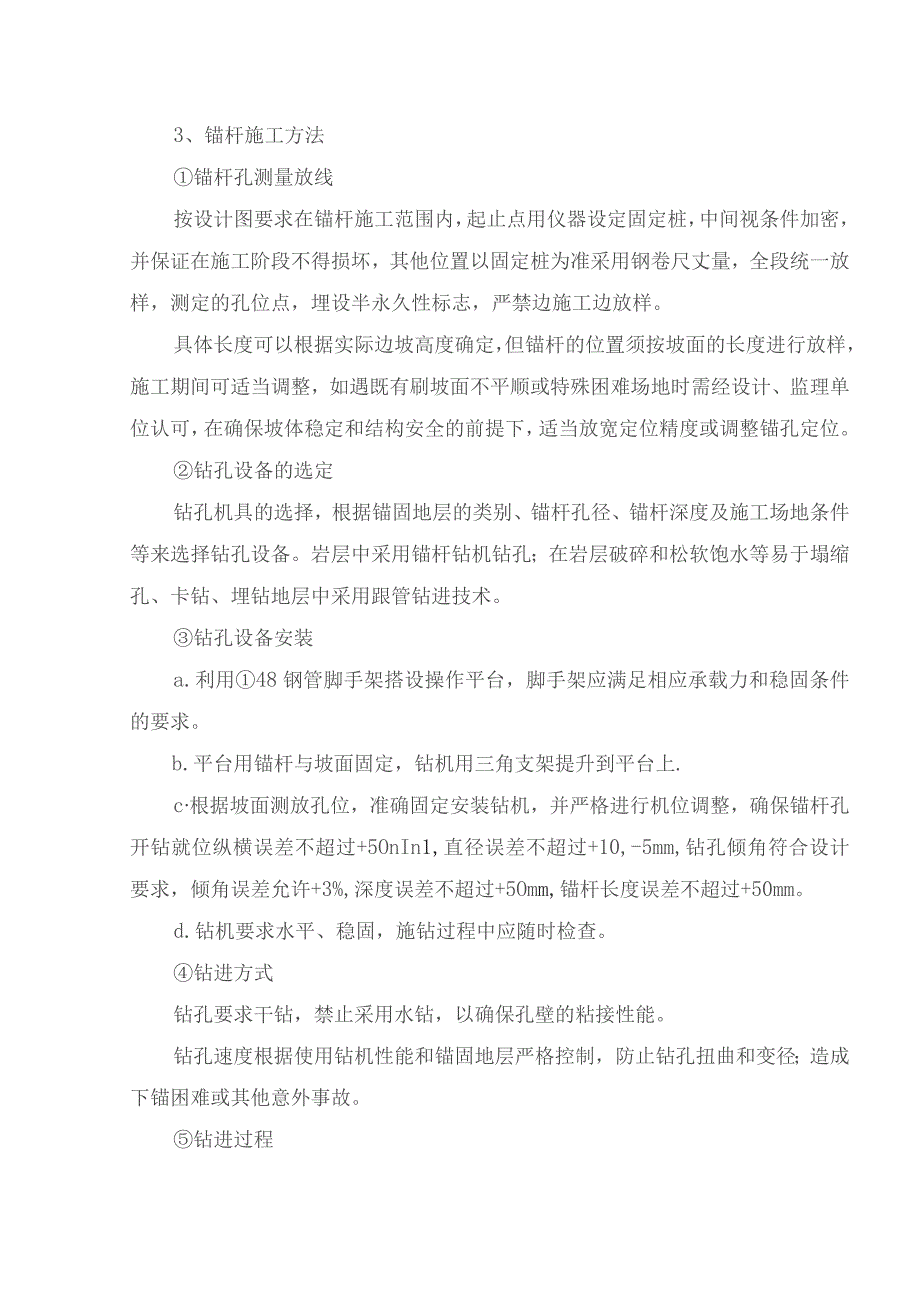 3、锚杆施工方法

①锚杆孔测量放线

按设计图要求在锚杆施工范围内，起止点用仪器设定固定桩，中间视条件加密，并保证在施工阶段不得损坏，其他位置以固定桩为准采用钢卷尺丈量，全段统一放样，测定的孔位点，埋设半永久性标志，严禁边施工边放样。

具体长度可以根据实际边坡高度确定，但锚杆的位置须按坡面的长度进行放样，施工期间可适当调整，如遇既有刷坡面不平顺或特殊困难场地时需经设计、监理单位认可，在确保坡体稳定和结构安全的前提下，适当放宽定位精度或调整锚孔定位。

②钻孔设备的选定

钻孔机具的选择，根据锚固地层的类别、锚杆孔径、锚杆深度及施工场地条件等来选择钻孔设备。岩层中采用锚杆钻机钻孔；在岩层破碎和松软饱水等易于塌缩孔、卡钻、埋钻地层中采用跟管钻进技术。

③钻孔设备安装

a. 利用①48 钢管脚手架搭设操作平台，脚手架应满足相应承载力和稳固条件的要求。

b. 平台用锚杆与坡面固定，钻机用三角支架提升到平台上.

c·根据坡面测放孔位，准确固定安装钻机，并严格进行机位调整，确保锚杆孔开钻就位纵横误差不超过+50nIn1，直径误差不超过+10，-5mm，钻孔倾角符合设计要求，倾角误差允许+3%，深度误差不超过+50mm，锚杆长度误差不超过+50mm。

d. 钻机要求水平、稳固，施钻过程中应随时检查。

④钻进方式

钻孔要求干钻，禁止采用水钻，以确保孔壁的粘接性能。

钻孔速度根据使用钻机性能和锚固地层严格控制，防止钻孔扭曲和变径；造成下锚困难或其他意外事故。

⑤钻进过程